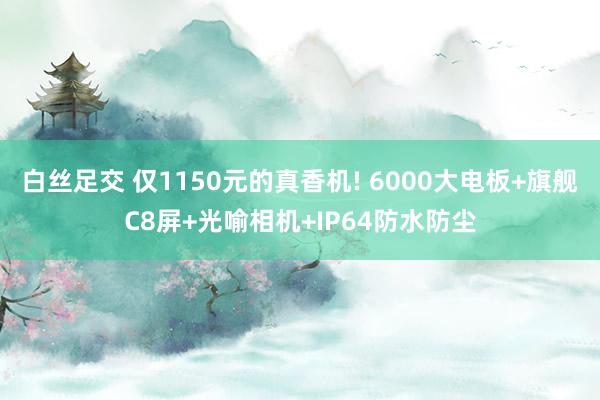 白丝足交 仅1150元的真香机! 6000大电板+旗舰C8屏+光喻相机+IP64防水防尘